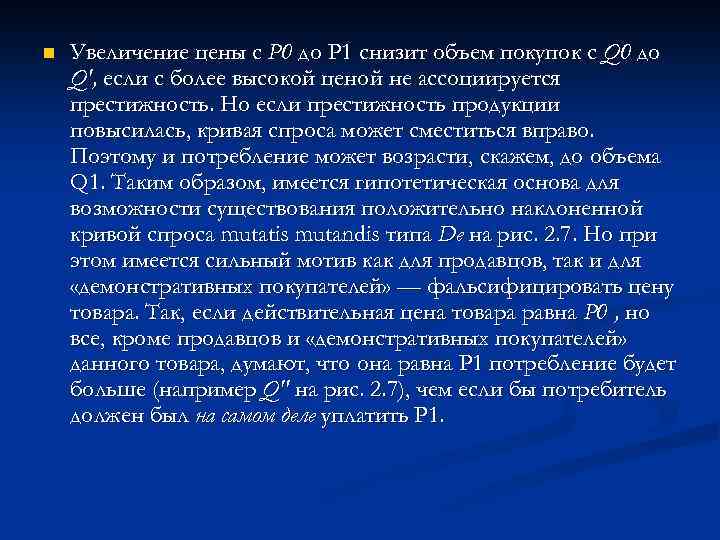 • Увеличение цены с P0 до P1 снизит объем покупок с Q0 до Q', если с более высокой ценой не ассоциируется престижность. Но если престижность продукции повысилась, кривая спроса может сместиться вправо. Поэтому и потребление может возрасти, скажем, до объема Q1. Таким образом, имеется гипотетическая основа для возможности существования положительно наклоненной кривой спроса mutatis mutandis типа De на рис. 2.7. Но при этом имеется сильный мотив как для продавцов, так и для «демонстративных покупателей» — фальсифицировать цену товара. Так, если действительная цена товара равна P0 , но все, кроме продавцов и «демонстративных покупателей» данного товара, думают, что она равна P1 потребление будет больше (например Q" на рис. 2.7), чем если бы потребитель должен был на самом деле уплатить P1.